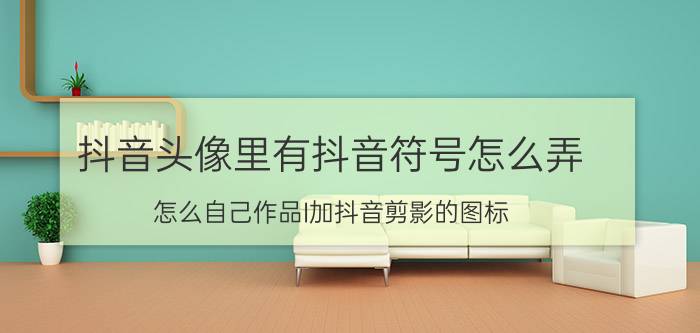 抖音头像里有抖音符号怎么弄

怎么自己作品l加抖音剪影的图标